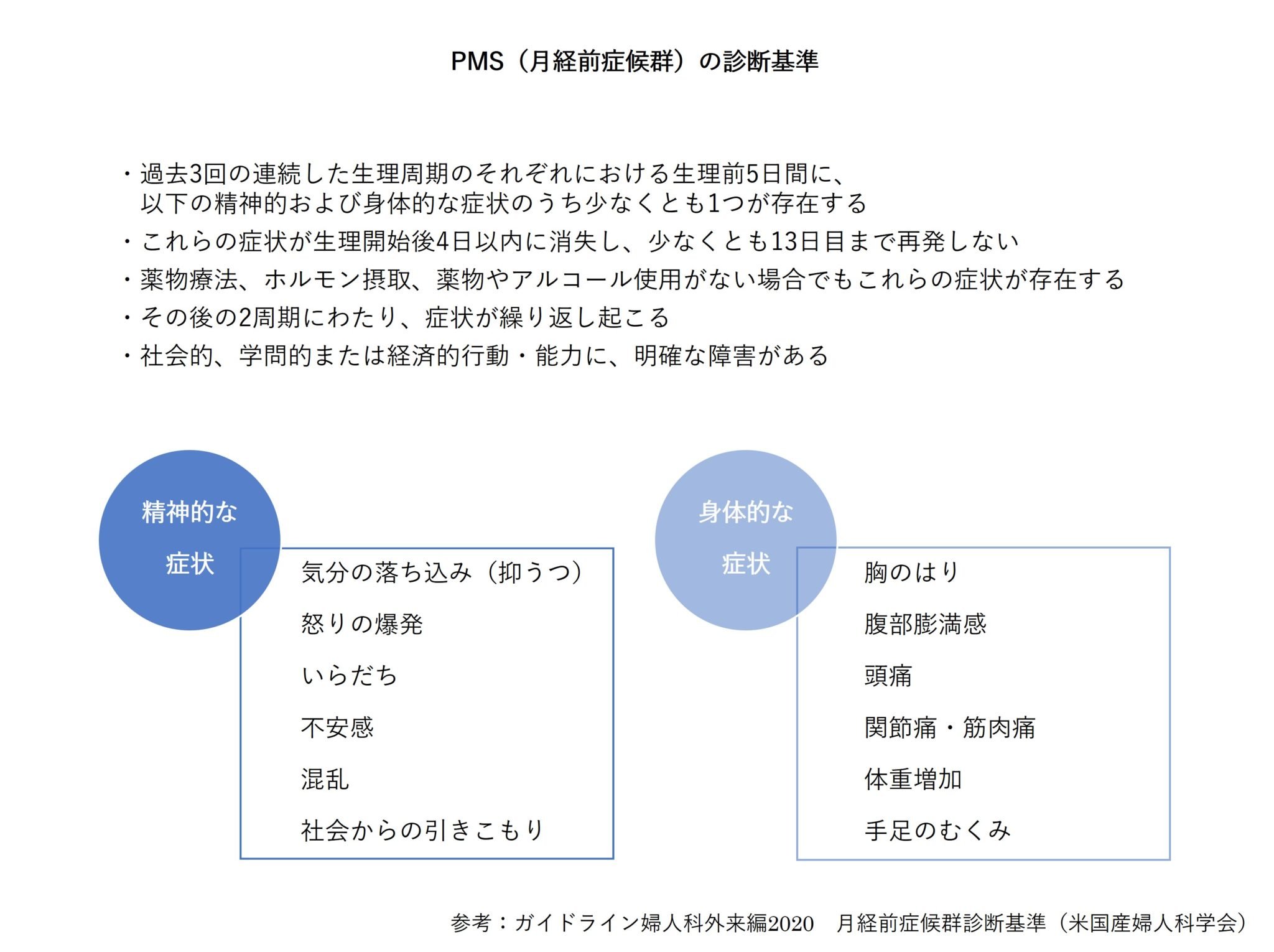 PMS（月経前症候群）の診断基準

・過去3回の連続した生理周期のそれぞれにおける生理前5日間に、以下の精神的および身体的な症状のうち少なくとも1つが存在する

・これらの症状が生理開始後4日以内に消失し、少なくとも13日目まで再発しない

・薬物療法、ホルモン摂取、薬物やアルコール使用がない場合でもこれらの症状が存在する

・その後の2周期にわたり、症状が繰り返し起こる

・社会的、学問的または経済的行動・能力に、明確な障害がある

精神的な症状

気分の落ち込み（抑うつ）
怒りの爆発
いらだち
不安感
混乱
社会からの引きこもり

身体的な症状

胸のはり
腹部膨満感
頭痛
関節痛・筋肉痛
体重増加
手足のむくみ

参考：ガイドライン婦人科外来編2020　月経前症候群診断基準（米国産婦人科学会）